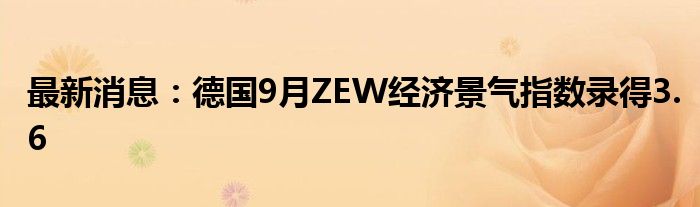 最新消息：德国9月ZEW经济景气指数录得3.6